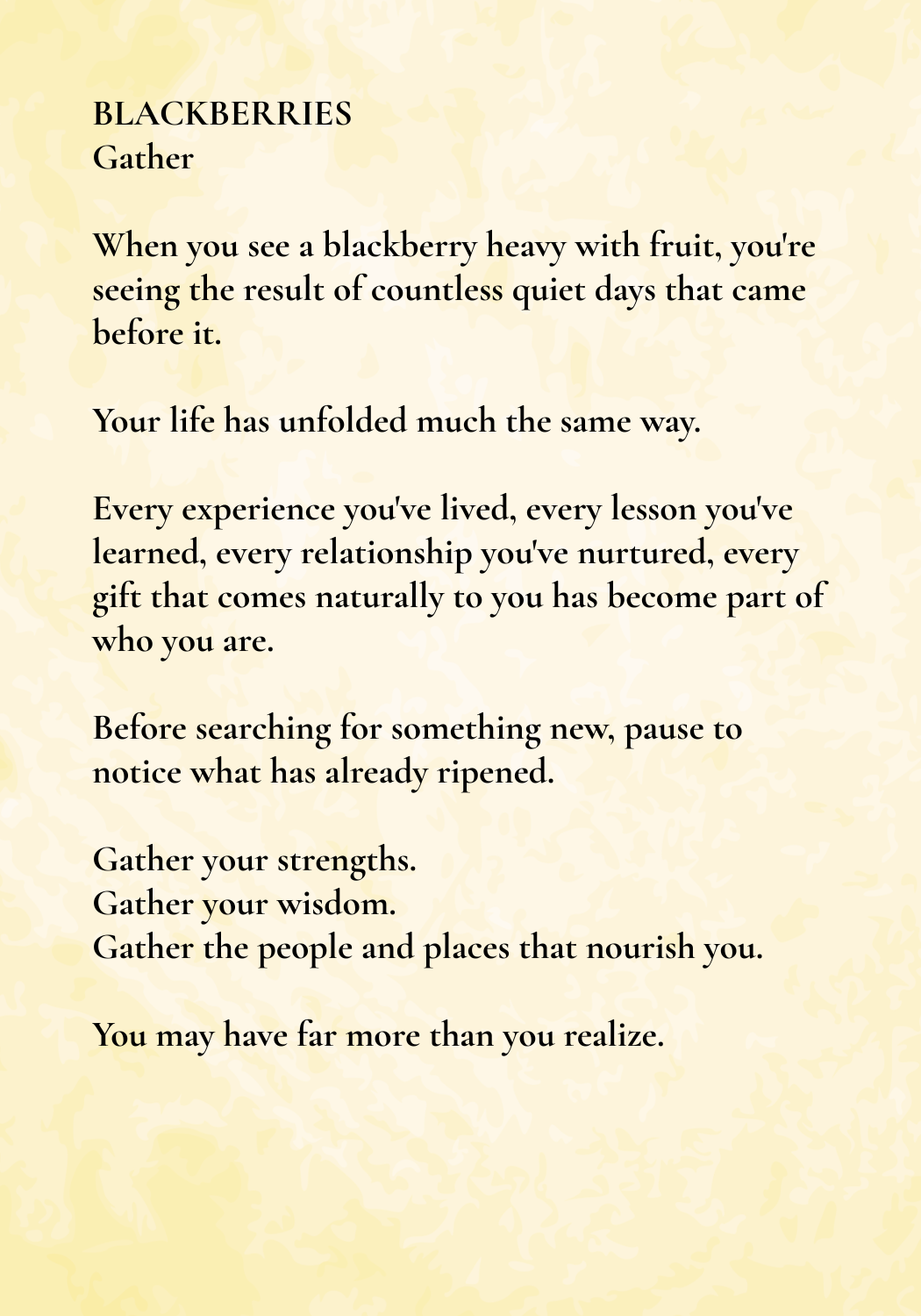 BLACKBERRIES
Gather

When you see a blackberry heavy with fruit, you're seeing the result of countless quiet days that came before it.

Your life has unfolded much the same way.

Every experience you've lived, every lesson you've learned, every relationship you've nurtured, every gift that comes naturally to you has become part of who you are.

Before searching for something new, pause to notice what has already ripened.

Gather your strengths.
Gather your wisdom.
Gather the people and places that nourish you.

You may have far more than you realize.